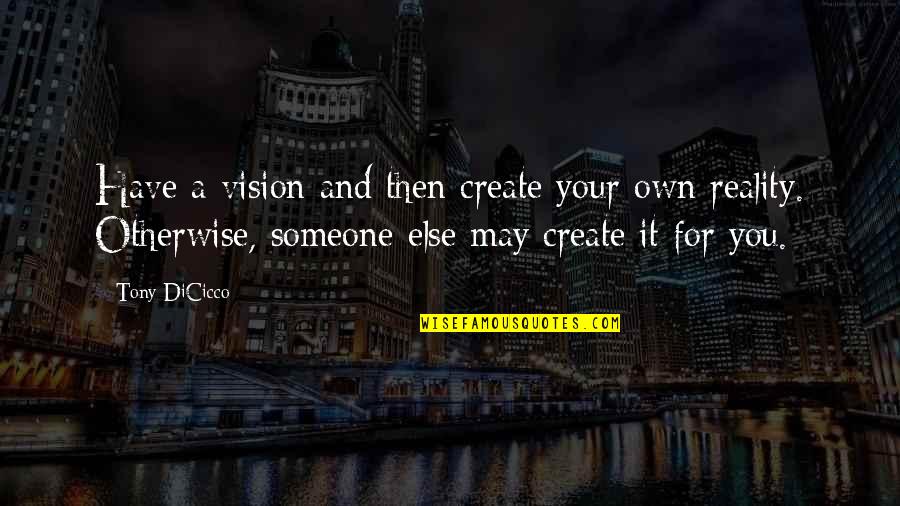 Have a vision and then create your own reality. Otherwise, someone else may create it for you.

Tony DiCicco

WISEFAMOUSQUOTES.COM